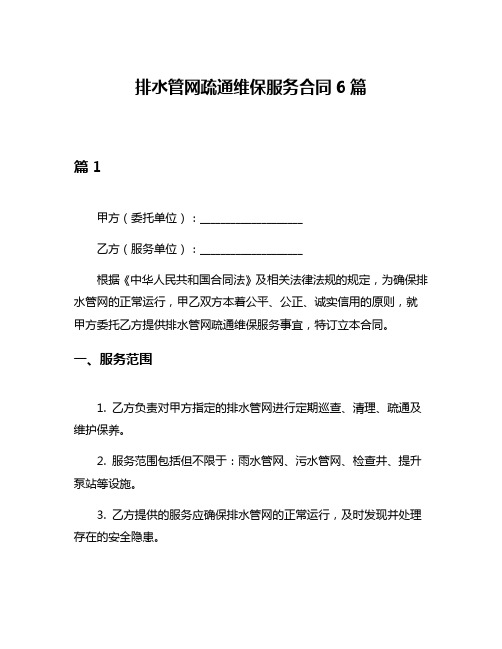 排水管网疏通维保服务合同 6 篇

篇 1

甲方（委托单位）：__________________

乙方（服务单位）：__________________

根据《中华人民共和国合同法》及相关法律法规的规定，为确保排水管网的正常运行，甲乙双方本着公平、公正、诚实信用的原则，就甲方委托乙方提供排水管网疏通维保服务事宜，特订立本合同。

一、服务范围

1. 乙方负责对甲方指定的排水管网进行定期巡查、清理、疏通及维护保养。

2. 服务范围包括但不限于：雨水管网、污水管网、检查井、提升泵站等设施。

3. 乙方提供的服务应确保排水管网的正常运行，及时发现并处理存在的安全隐患。